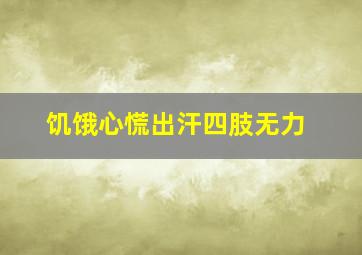 饥饿心慌出汗四肢无力